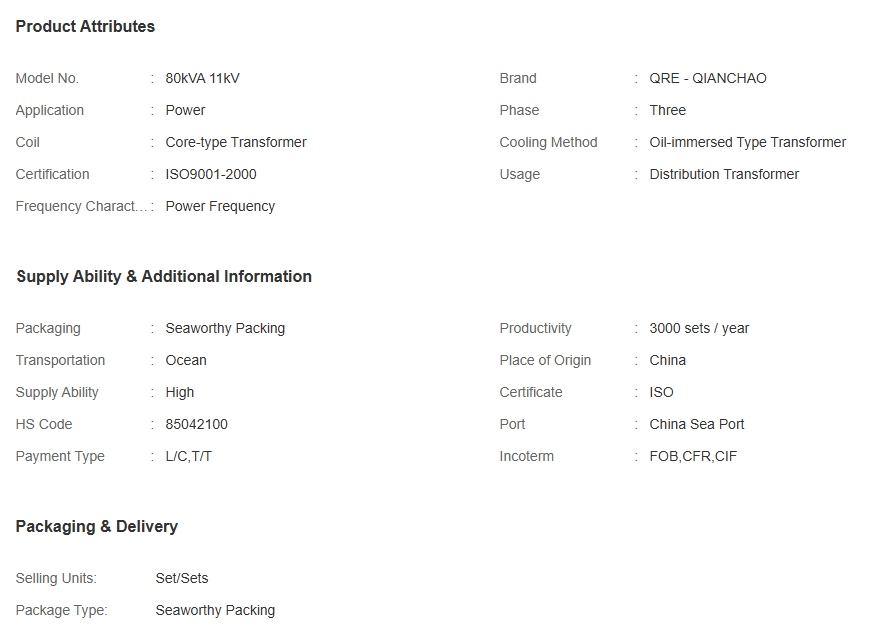 Product Attributes

Model No. : 80kVA 11kV
Application : Power
Coil : Core-type Transformer
Certification : ISO9001-2000
Frequency Charact... : Power Frequency

Brand : QRE - QIANCHAO
Phase : Three
Cooling Method : Oil-immersed Type Transformer
Usage : Distribution Transformer

Supply Ability & Additional Information

Packaging : Seaworthy Packing
Transportation : Ocean
Supply Ability : High
HS Code : 85042100
Payment Type : L/C,T/T

Productivity : 3000 sets / year
Place of Origin : China
Certificate : ISO
Port : China Sea Port
Incoterm : FOB,CFR,CIF

Packaging & Delivery

Selling Units: Set/Sets
Package Type: Seaworthy Packing